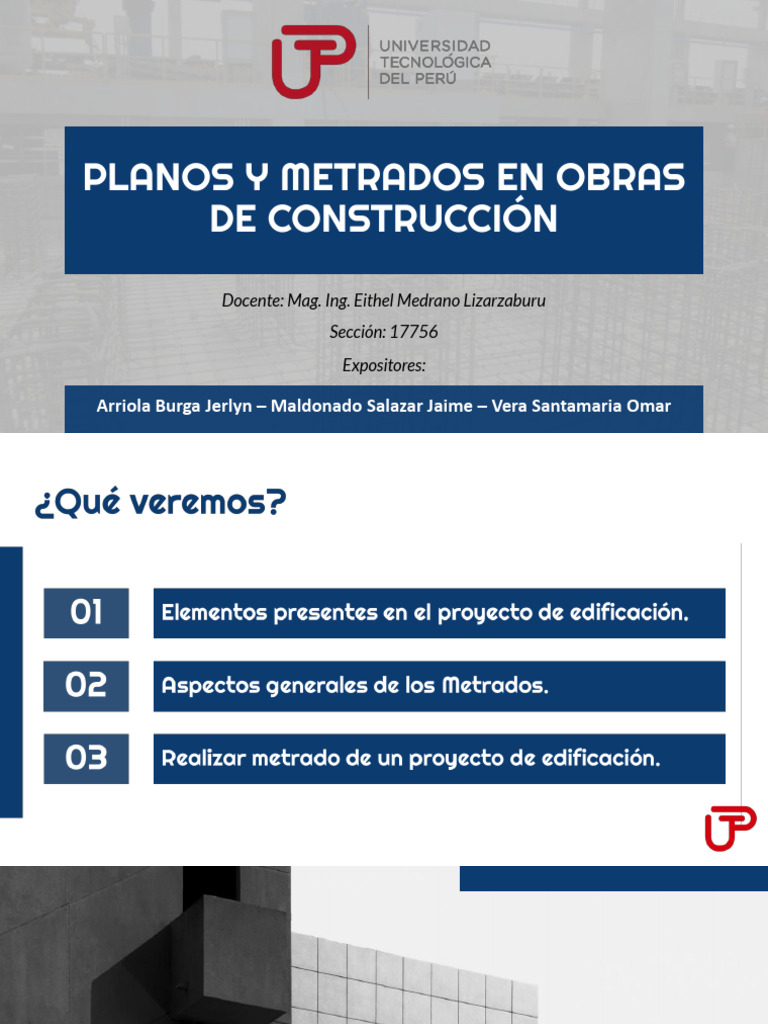 UTP UNIVERSIDAD TECNOLÓGICA DEL PERÚ

PLANOS Y METRADOS EN OBRAS DE CONSTRUCCIÓN

Docente: Mag. Ing. Eithel Medrano Lizarzaburu

Sección: 17756

Expositores:

Arriola Burga Jerlyn – Maldonado Salazar Jaime – Vera Santamaria Omar

¿Qué veremos?

01 Elementos presentes en el proyecto de edificación.

02 Aspectos generales de los Metrados.

03 Realizar metrado de un proyecto de edificación.

UTP